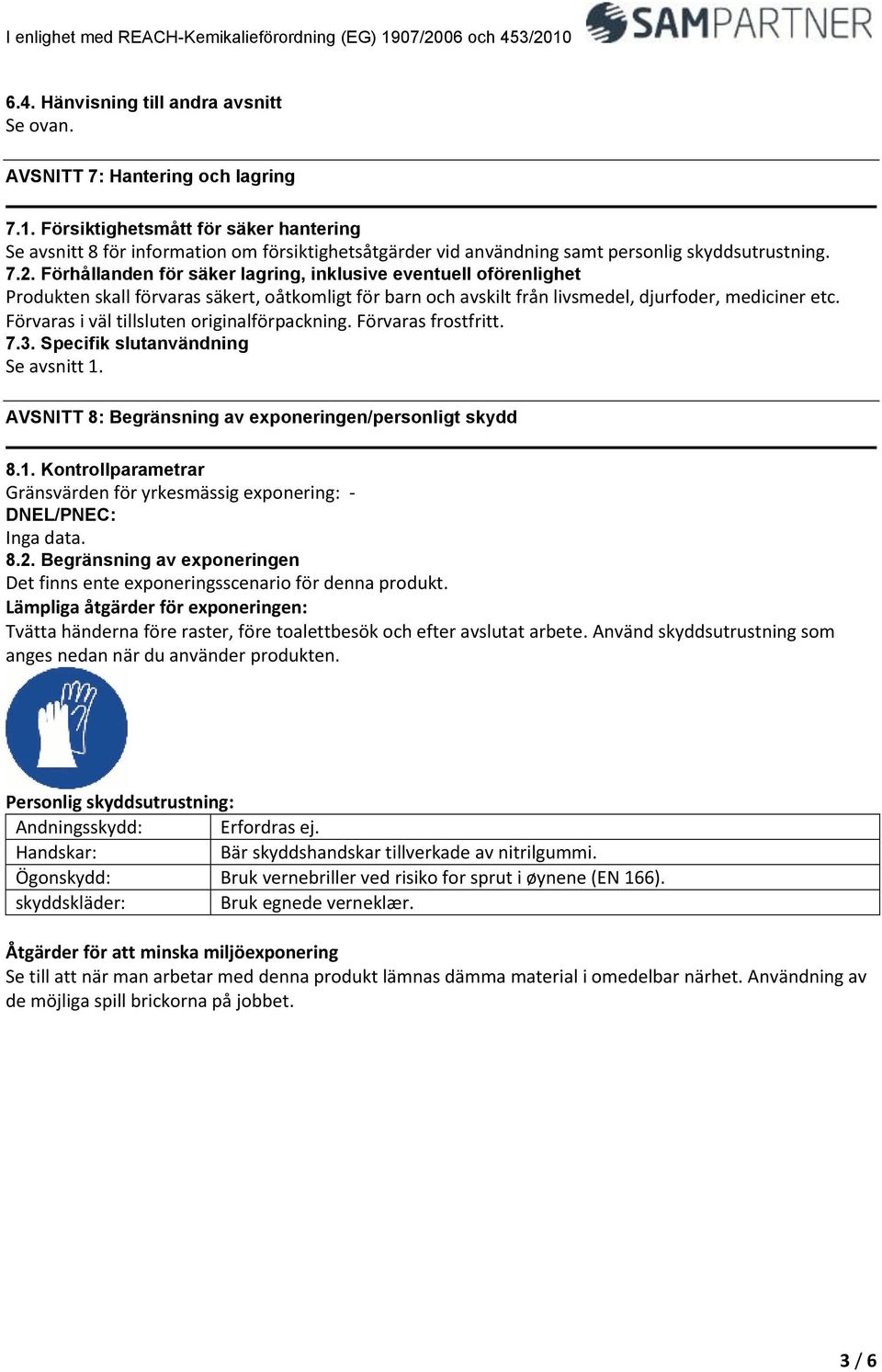 I enlighet med REACH-Kemikalieförordning (EG) 1907/2006 och 453/2010

SAMPARTNER

6.4. Hänvisning till andra avsnitt
Se ovan.

AVSNITT 7: Hantering och lagring

7.1. Försiktighetsmått för säker hantering
Se avsnitt 8 för information om försiktighetsåtgärder vid användning samt personlig skyddsutrustning.
7.2. Förhållanden för säker lagring, inklusive eventuell oförenlighet
Produkten skall förvaras säkert, oåtkomligt för barn och avskilt från livsmedel, djurfoder, mediciner etc. Förvaras i väl tillsluten originalförpackning. Förvaras frostfritt.
7.3. Specifik slutanvändning
Se avsnitt 1.

AVSNITT 8: Begränsning av exponeringen/personligt skydd

8.1. Kontrollparametrar
Gränsvärden för yrkesmässig exponering: -
DNEL/PNEC:
Inga data.
8.2. Begränsning av exponeringen
Det finns ente exponeringsscenario för denna produkt.
Lämpliga åtgärder för exponeringen:
Tvätta händerna före raster, före toalettbesök och efter avslutat arbete. Använd skyddsutrustning som anges nedan när du använder produkten.

Personlig skyddsutrustning:

| Andningsskydd: | Erfordras ej. |
|---|---|
| Handskar: | Bär skyddshandskar tillverkade av nitrilgummi. |
| Ögonskydd: | Bruk vernebriller ved risiko for sprut i øynene (EN 166). |
| skyddskläder: | Bruk egnede verneklær. |

Åtgärder för att minska miljöexponering
Se till att när man arbetar med denna produkt lämnas dämma material i omedelbar närhet. Användning av de möjliga spill brickorna på jobbet.

3 / 6